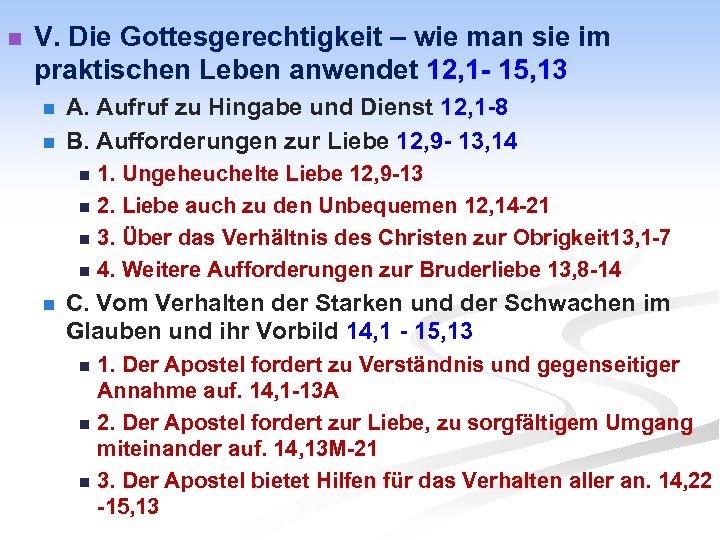 V. Die Gottesgerechtigkeit – wie man sie im praktischen Leben anwendet 12,1- 15,13

A. Aufruf zu Hingabe und Dienst 12,1-8

B. Aufforderungen zur Liebe 12,9- 13,14

1. Ungeheuchelte Liebe 12,9-13

2. Liebe auch zu den Unbequemen 12,14-21

3. Über das Verhältnis des Christen zur Obrigkeit13,1-7

4. Weitere Aufforderungen zur Bruderliebe 13,8-14

C. Vom Verhalten der Starken und der Schwachen im Glauben und ihr Vorbild 14,1 - 15,13

1. Der Apostel fordert zu Verständnis und gegenseitiger Annahme auf. 14,1-13A

2. Der Apostel fordert zur Liebe, zu sorgfältigem Umgang miteinander auf. 14,13M-21

3. Der Apostel bietet Hilfen für das Verhalten aller an. 14,22 -15,13